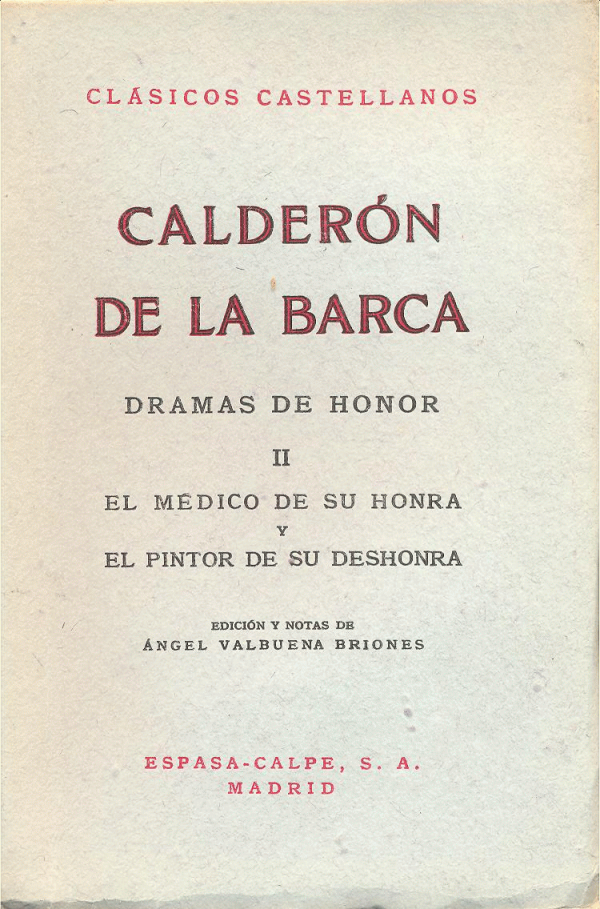 CLÁSICOS CASTELLANOS

CALDERÓN
DE LA BARCA

DRAMAS DE HONOR

II

EL MÉDICO DE SU HONRA
Y
EL PINTOR DE SU DESHONRA

EDICIÓN Y NOTAS DE
ÁNGEL VALBUENA BRIONES

ESPASA-CALPE, S. A.
MADRID